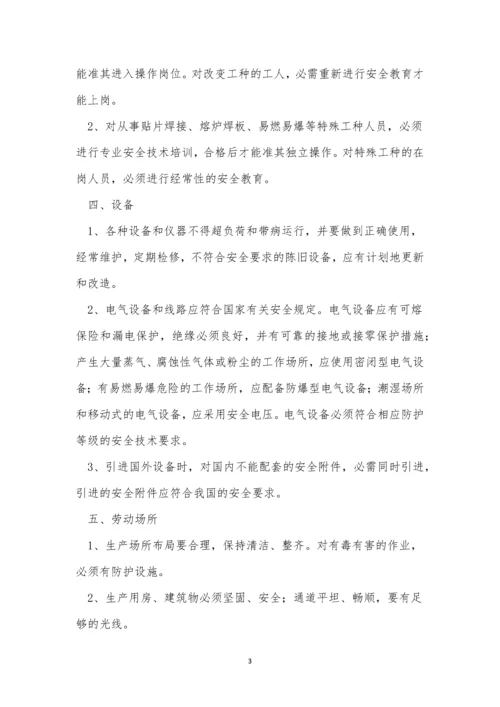 能准其进入操作岗位。对改变工种的工人，必需重新进行安全教育才能上岗。

2、对从事贴片焊接、熔炉焊板、易燃易爆等特殊工种人员，必须进行专业安全技术培训，合格后才能准其独立操作。对特殊工种的在岗人员，必须进行经常性的安全教育。

四、设备

1、各种设备和仪器不得超负荷和带病运行，并要做到正确使用，经常维护，定期检修，不符合安全要求的陈旧设备，应有计划地更新和改造。

2、电气设备和线路应符合国家有关安全规定。电气设备应有可熔保险和漏电保护，绝缘必须良好，并有可靠的接地或接零保护措施；产生大量蒸气、腐蚀性气体或粉尘的工作场所，应使用密闭型电气设备；有易燃易爆危险的工作场所，应配备防爆型电气设备；潮湿场所和移动式的电气设备，应采用安全电压。电气设备必须符合相应防护等级的安全技术要求。

3、引进国外设备时，对国内不能配套的安全附件，必需同时引进，引进的安全附件应符合我国的安全要求。

五、劳动场所

1、生产场所布局要合理，保持清洁、整齐。对有毒有害的作业，必须有防护设施。

2、生产用房、建筑物必须坚固、安全；通道平坦、畅顺，要有足够的光线。

3